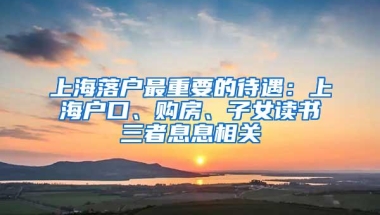 上海落户最重要的待遇：上海户口、购房、子女读书三者息息相关